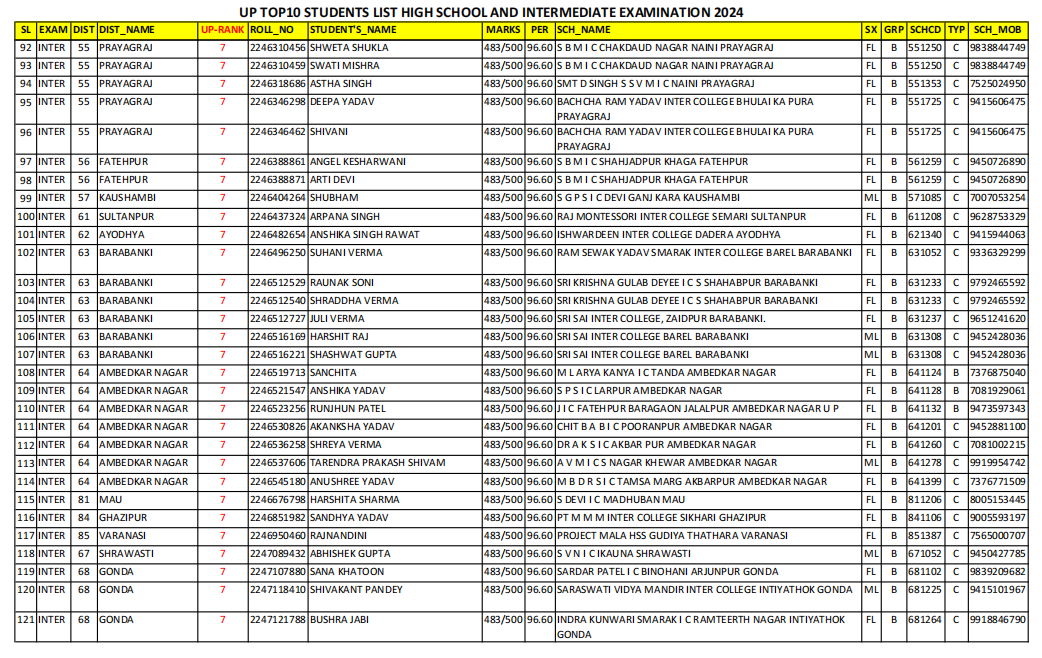 UP TOP10 STUDENTS LIST HIGH SCHOOL AND INTERMEDIATE EXAMINATION 2024

| SL | EXAM | DIST | DIST_NAME | UP-RANK | ROLL_NO | STUDENT'S_NAME | MARKS | PER | SCH_NAME | SX | GRP | SCHCD | TYP | SCH_MOB |
|---|---|---|---|---|---|---|---|---|---|---|---|---|---|---|
| 92 | INTER | 55 | PRAYAGRAJ | 7 | 2246310456 | SHWETA SHUKLA | 483/500 | 96.60 | S B M I C CHAKDAUD NAGAR NAINI PRAYAGRAJ | FL | B | 551250 | C | 9838844749 |
| 93 | INTER | 55 | PRAYAGRAJ | 7 | 2246310459 | SWATI MISHRA | 483/500 | 96.60 | S B M I C CHAKDAUD NAGAR NAINI PRAYAGRAJ | FL | B | 551250 | C | 9838844749 |
| 94 | INTER | 55 | PRAYAGRAJ | 7 | 2246318686 | ASTHA SINGH | 483/500 | 96.60 | SMT D SINGH S S V M I C NAINI PRAYAGRAJ | FL | B | 551353 | C | 7525024950 |
| 95 | INTER | 55 | PRAYAGRAJ | 7 | 2246346298 | DEEPA YADAV | 483/500 | 96.60 | BACHCHA RAM YADAV INTER COLLEGE BHULAI KA PURA PRAYAGRAJ | FL | B | 551725 | C | 9415606475 |
| 96 | INTER | 55 | PRAYAGRAJ | 7 | 2246346462 | SHIVANI | 483/500 | 96.60 | BACHCHA RAM YADAV INTER COLLEGE BHULAI KA PURA PRAYAGRAJ | FL | B | 551725 | C | 9415606475 |
| 97 | INTER | 56 | FATEHPUR | 7 | 2246388861 | ANGEL KESHARWANI | 483/500 | 96.60 | S B M I C SHAHJADPUR KHAGA FATEHPUR | FL | B | 561259 | C | 9450726890 |
| 98 | INTER | 56 | FATEHPUR | 7 | 2246388871 | ARTI DEVI | 483/500 | 96.60 | S B M I C SHAHJADPUR KHAGA FATEHPUR | FL | B | 561259 | C | 9450726890 |
| 99 | INTER | 57 | KAUSHAMBI | 7 | 2246404264 | SHUBHAM | 483/500 | 96.60 | S G P S I C DEVI GANJ KARA KAUSHAMBI | ML | B | 571085 | C | 7007053254 |
| 100 | INTER | 61 | SULTANPUR | 7 | 2246437324 | ARPANA SINGH | 483/500 | 96.60 | RAJ MONTESSORI INTER COLLEGE SEMARI SULTANPUR | FL | B | 611208 | C | 9628753329 |
| 101 | INTER | 62 | AYODHYA | 7 | 2246482654 | ANSHIKA SINGH RAWAT | 483/500 | 96.60 | ISHWARDEEN INTER COLLEGE DADERA AYODHYA | FL | B | 621340 | C | 9415944063 |
| 102 | INTER | 63 | BARABANKI | 7 | 2246496250 | SUHANI VERMA | 483/500 | 96.60 | RAM SEWAK YADAV SMARAK INTER COLLEGE BAREL BARABANKI | FL | B | 631052 | C | 9336329299 |
| 103 | INTER | 63 | BARABANKI | 7 | 2246512529 | RAUNAK SONI | 483/500 | 96.60 | SRI KRISHNA GULAB DEYEE I C S SHAHABPUR BARABANKI | FL | B | 631233 | C | 9792465592 |
| 104 | INTER | 63 | BARABANKI | 7 | 2246512540 | SHRADDHA VERMA | 483/500 | 96.60 | SRI KRISHNA GULAB DEYEE I C S SHAHABPUR BARABANKI | FL | B | 631233 | C | 9792465592 |
| 105 | INTER | 63 | BARABANKI | 7 | 2246512727 | JULI VERMA | 483/500 | 96.60 | SRI SAI INTER COLLEGE, ZAIDPUR BARABANKI. | FL | B | 631237 | C | 9651241620 |
| 106 | INTER | 63 | BARABANKI | 7 | 2246516169 | HARSHIT RAJ | 483/500 | 96.60 | SRI SAI INTER COLLEGE BAREL BARABANKI | ML | B | 631308 | C | 9452428036 |
| 107 | INTER | 63 | BARABANKI | 7 | 2246516221 | SHASHWAT GUPTA | 483/500 | 96.60 | SRI SAI INTER COLLEGE BAREL BARABANKI | ML | B | 631308 | C | 9452428036 |
| 108 | INTER | 64 | AMBEDKAR NAGAR | 7 | 2246519713 | SANCHITA | 483/500 | 96.60 | M L ARYA KANYA I C TANDA AMBEDKAR NAGAR | FL | B | 641124 | B | 7376875040 |
| 109 | INTER | 64 | AMBEDKAR NAGAR | 7 | 2246521547 | ANSHIKA YADAV | 483/500 | 96.60 | S P S I C LARPUR AMBEDKAR NAGAR | FL | B | 641128 | B | 7081929061 |
| 110 | INTER | 64 | AMBEDKAR NAGAR | 7 | 2246523256 | RUNJHUN PATEL | 483/500 | 96.60 | J I C FATEHPUR BARAGAON JALALPUR AMBEDKAR NAGAR U P | FL | B | 641132 | B | 9473597343 |
| 111 | INTER | 64 | AMBEDKAR NAGAR | 7 | 2246530826 | AKANKSHA YADAV | 483/500 | 96.60 | CHIT B A B I C POORANPUR AMBEDKAR NAGAR | FL | B | 641201 | C | 9452881100 |
| 112 | INTER | 64 | AMBEDKAR NAGAR | 7 | 2246536258 | SHREYA VERMA | 483/500 | 96.60 | DR A K S I C AKBAR PUR AMBEDKAR NAGAR | FL | B | 641260 | C | 7081002215 |
| 113 | INTER | 64 | AMBEDKAR NAGAR | 7 | 2246537606 | TARENDRA PRAKASH SHIVAM | 483/500 | 96.60 | A V M I C S NAGAR KHEWAR AMBEDKAR NAGAR | ML | B | 641278 | C | 9919954742 |
| 114 | INTER | 64 | AMBEDKAR NAGAR | 7 | 2246545180 | ANUSHREE YADAV | 483/500 | 96.60 | M B D R S I C TAMSA MARG AKBARPUR AMBEDKAR NAGAR | FL | B | 641399 | C | 7376771509 |
| 115 | INTER | 81 | MAU | 7 | 2246676798 | HARSHITA SHARMA | 483/500 | 96.60 | S DEVI I C MADHUBAN MAU | FL | B | 811206 | C | 8005153445 |
| 116 | INTER | 84 | GHAZIPUR | 7 | 2246851982 | SANDHYA YADAV | 483/500 | 96.60 | PT M M M INTER COLLEGE SIKHARI GHAZIPUR | FL | B | 841106 | C | 9005593197 |
| 117 | INTER | 85 | VARANASI | 7 | 2246950460 | RAJNANDINI | 483/500 | 96.60 | PROJECT MALA HSS GUDIYA THATHARA VARANASI | FL | B | 851387 | C | 7565000707 |
| 118 | INTER | 67 | SHRAWASTI | 7 | 2247089432 | ABHISHEK GUPTA | 483/500 | 96.60 | S V N I C IKAUNA SHRAWASTI | ML | B | 671052 | C | 9450427785 |
| 119 | INTER | 68 | GONDA | 7 | 2247107880 | SANA KHATOON | 483/500 | 96.60 | SARDAR PATEL I C BINOHANI ARJUNPUR GONDA | FL | B | 681102 | C | 9839209682 |
| 120 | INTER | 68 | GONDA | 7 | 2247118410 | SHIVAKANT PANDEY | 483/500 | 96.60 | SARASWATI VIDYA MANDIR INTER COLLEGE INTIYATHOK GONDA | ML | B | 681225 | C | 9415101967 |
| 121 | INTER | 68 | GONDA | 7 | 2247121788 | BUSHRA JABI | 483/500 | 96.60 | INDRA KUNWARI SMARAK I C RAMTEERTH NAGAR INTIYATHOK GONDA | FL | B | 681264 | C | 9918846790 |